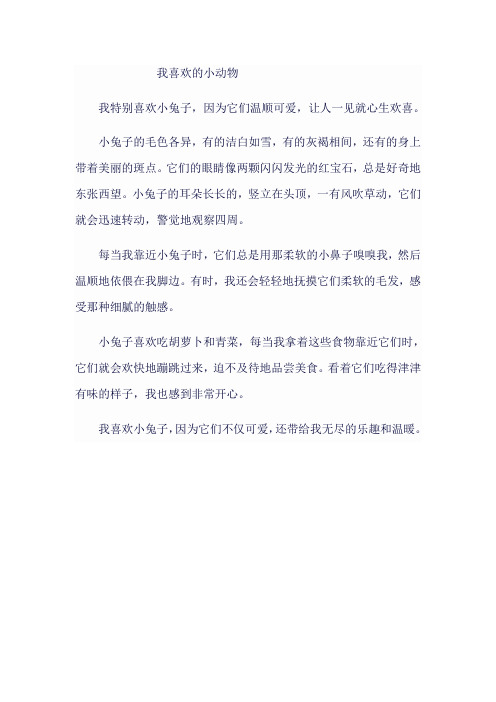 我喜欢的小动物

我特别喜欢小兔子，因为它们温顺可爱，让人一见就心生欢喜。

小兔子的毛色各异，有的洁白如雪，有的灰褐相间，还有的身上带着美丽的斑点。它们的眼睛像两颗闪闪发光的红宝石，总是好奇地东张西望。小兔子的耳朵长长的，竖立在头顶，一有风吹草动，它们就会迅速转动，警觉地观察四周。

每当我靠近小兔子时，它们总是用那柔软的小鼻子嗅嗅我，然后温顺地依偎在我脚边。有时，我还会轻轻地抚摸它们柔软的毛发，感受那种细腻的触感。

小兔子喜欢吃胡萝卜和青菜，每当我拿着这些食物靠近它们时，它们就会欢快地蹦跳过来，迫不及待地品尝美食。看着它们吃得津津有味的样子，我也感到非常开心。

我喜欢小兔子，因为它们不仅可爱，还带给我无尽的乐趣和温暖。